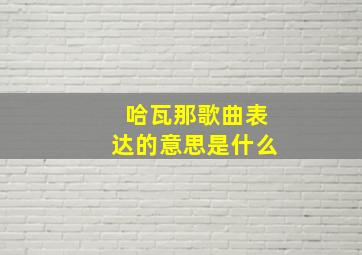 哈瓦那歌曲表达的意思是什么